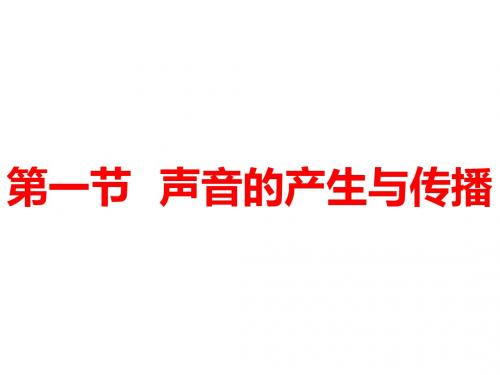 第一节　声音的产生与传播